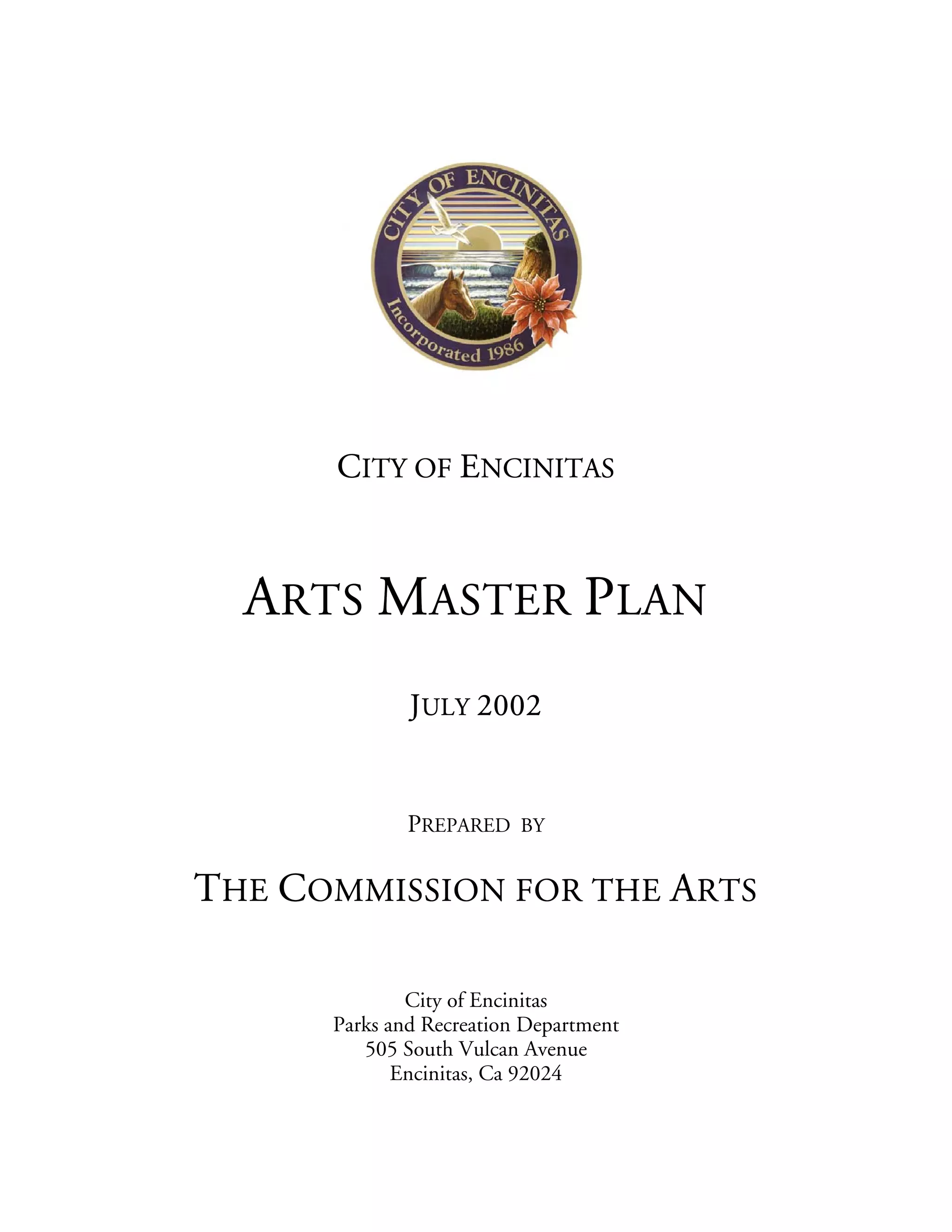 CITY OF ENCINITAS

Incorporated 1986

CITY OF ENCINITAS

ARTS MASTER PLAN

JULY 2002

PREPARED BY

THE COMMISSION FOR THE ARTS

City of Encinitas
Parks and Recreation Department
505 South Vulcan Avenue
Encinitas, Ca 92024